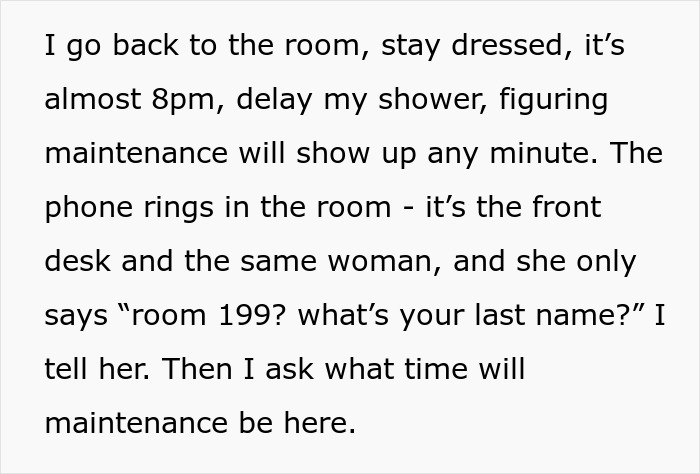 I go back to the room, stay dressed, it’s almost 8pm, delay my shower, figuring maintenance will show up any minute. The phone rings in the room - it’s the front desk and the same woman, and she only says “room 199? what’s your last name?” I tell her. Then I ask what time will maintenance be here.